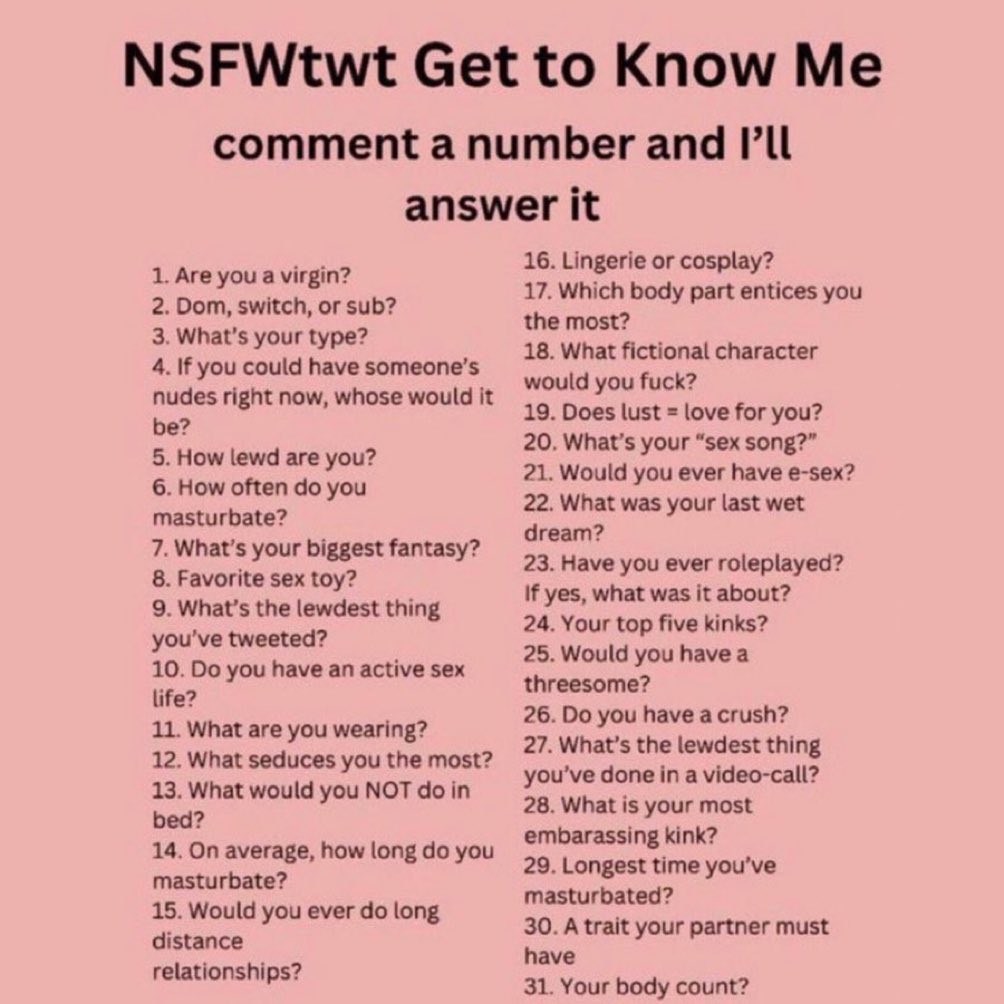 NSFWtwt Get to Know Me

comment a number and I'll answer it

1. Are you a virgin?
2. Dom, switch, or sub?
3. What's your type?
4. If you could have someone's nudes right now, whose would it be?
5. How lewd are you?
6. How often do you masturbate?
7. What's your biggest fantasy?
8. Favorite sex toy?
9. What's the lewdest thing you've tweeted?
10. Do you have an active sex life?
11. What are you wearing?
12. What seduces you the most?
13. What would you NOT do in bed?
14. On average, how long do you masturbate?
15. Would you ever do long distance relationships?

16. Lingerie or cosplay?
17. Which body part entices you the most?
18. What fictional character would you fuck?
19. Does lust = love for you?
20. What's your "sex song?"
21. Would you ever have e-sex?
22. What was your last wet dream?
23. Have you ever roleplayed? If yes, what was it about?
24. Your top five kinks?
25. Would you have a threesome?
26. Do you have a crush?
27. What's the lewdest thing you've done in a video-call?
28. What is your most embarassing kink?
29. Longest time you've masturbated?
30. A trait your partner must have
31. Your body count?